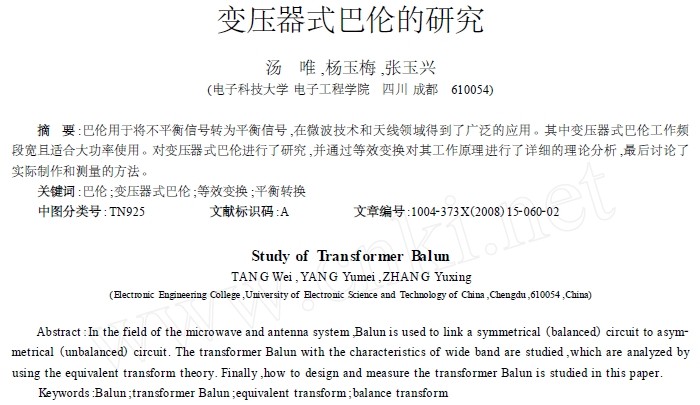 变压器式巴伦的研究

汤　唯，杨玉梅，张玉兴

(电子科技大学 电子工程学院　四川 成都　610054)

摘　要：巴伦用于将不平衡信号转为平衡信号，在微波技术和天线领域得到了广泛的应用。其中变压器式巴伦工作频段宽且适合大功率使用。对变压器式巴伦进行了研究，并通过等效变换对其工作原理进行了详细的理论分析，最后讨论了实际制作和测量的方法。

关键词：巴伦；变压器式巴伦；等效变换；平衡转换

中图分类号：TN925　　文献标识码：A　　文章编号：1004-373X(2008)15-060-02

Study of Transformer Balun

TANG Wei，YANG Yumei，ZHANG Yuxing

(Electronic Engineering College，University of Electronic Science and Technology of China，Chengdu，610054，China)

Abstract：In the field of the microwave and antenna system，Balun is used to link a symmetrical (balanced) circuit to asymmetrical (unbalanced) circuit. The transformer Balun with the characteristics of wide band are studied，which are analyzed by using the equivalent transform theory. Finally，how to design and measure the transformer Balun is studied in this paper.

Keywords：Balun；transformer Balun；equivalent transform；balance transform

www.cnki.net